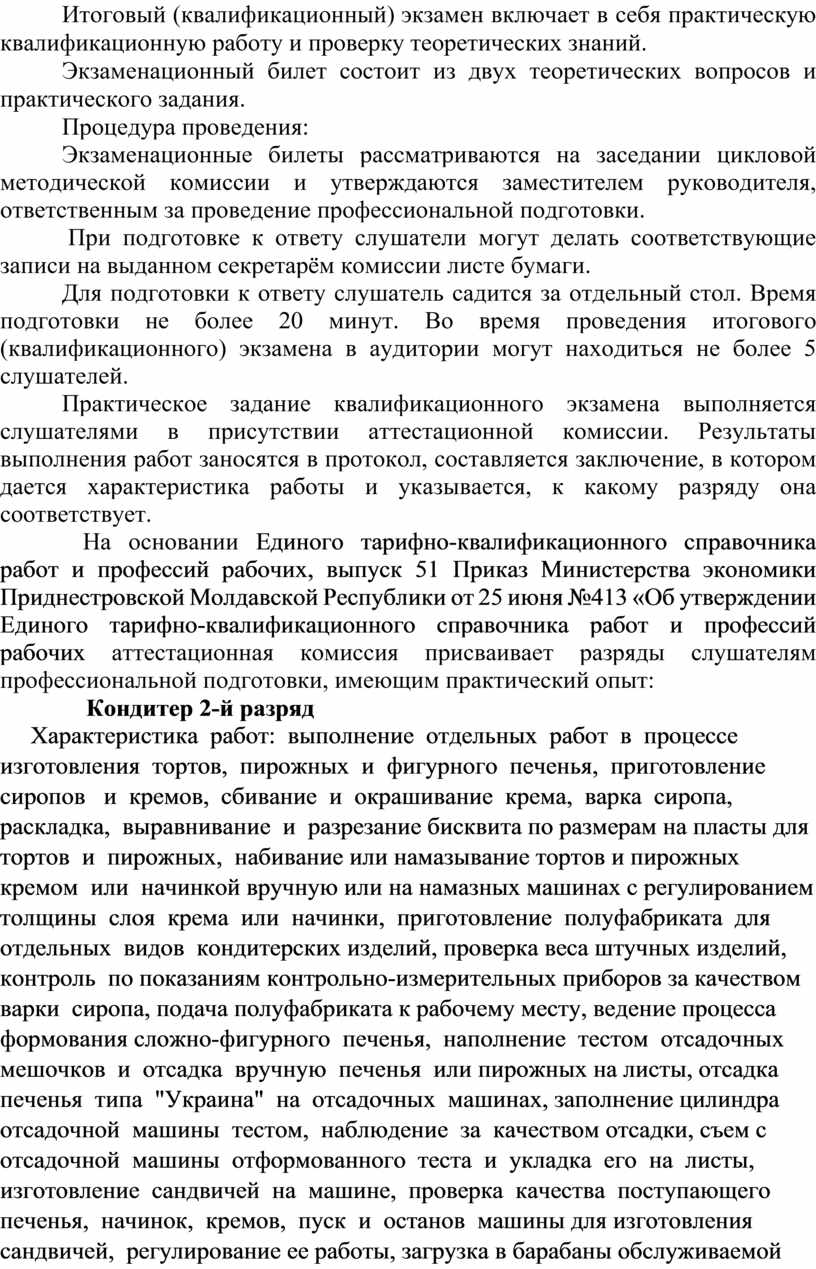 Итоговый (квалификационный) экзамен включает в себя практическую квалификационную работу и проверку теоретических знаний.

Экзаменационный билет состоит из двух теоретических вопросов и практического задания.

Процедура проведения:

Экзаменационные билеты рассматриваются на заседании цикловой методической комиссии и утверждаются заместителем руководителя, ответственным за проведение профессиональной подготовки.

При подготовке к ответу слушатели могут делать соответствующие записи на выданном секретарём комиссии листе бумаги.

Для подготовки к ответу слушатель садится за отдельный стол. Время подготовки не более 20 минут. Во время проведения итогового (квалификационного) экзамена в аудитории могут находиться не более 5 слушателей.

Практическое задание квалификационного экзамена выполняется слушателями в присутствии аттестационной комиссии. Результаты выполнения работ заносятся в протокол, составляется заключение, в котором дается характеристика работы и указывается, к какому разряду она соответствует.

На основании Единого тарифно-квалификационного справочника работ и профессий рабочих, выпуск 51 Приказ Министерства экономики Приднестровской Молдавской Республики от 25 июня №413 «Об утверждении Единого тарифно-квалификационного справочника работ и профессий рабочих аттестационная комиссия присваивает разряды слушателям профессиональной подготовки, имеющим практический опыт:

Кондитер 2-й разряд

Характеристика работ: выполнение отдельных работ в процессе изготовления тортов, пирожных и фигурного печенья, приготовление сиропов и кремов, сбивание и окрашивание крема, варка сиропа, раскладка, выравнивание и разрезание бисквита по размерам на пласты для тортов и пирожных, набивание или намазывание тортов и пирожных кремом или начинкой вручную или на намазных машинах с регулированием толщины слоя крема или начинки, приготовление полуфабриката для отдельных видов кондитерских изделий, проверка веса штучных изделий, контроль по показаниям контрольно-измерительных приборов за качеством варки сиропа, подача полуфабриката к рабочему месту, ведение процесса формования сложно-фигурного печенья, наполнение тестом отсадочных мешочков и отсадка вручную печенья или пирожных на листы, отсадка печенья типа "Украина" на отсадочных машинах, заполнение цилиндра отсадочной машины тестом, наблюдение за качеством отсадки, съем с отсадочной машины отформованного теста и укладка его на листы, изготовление сандвичей на машине, проверка качества поступающего печенья, начинок, кремов, пуск и останов машины для изготовления сандвичей, регулирование ее работы, загрузка в барабаны обслуживаемой